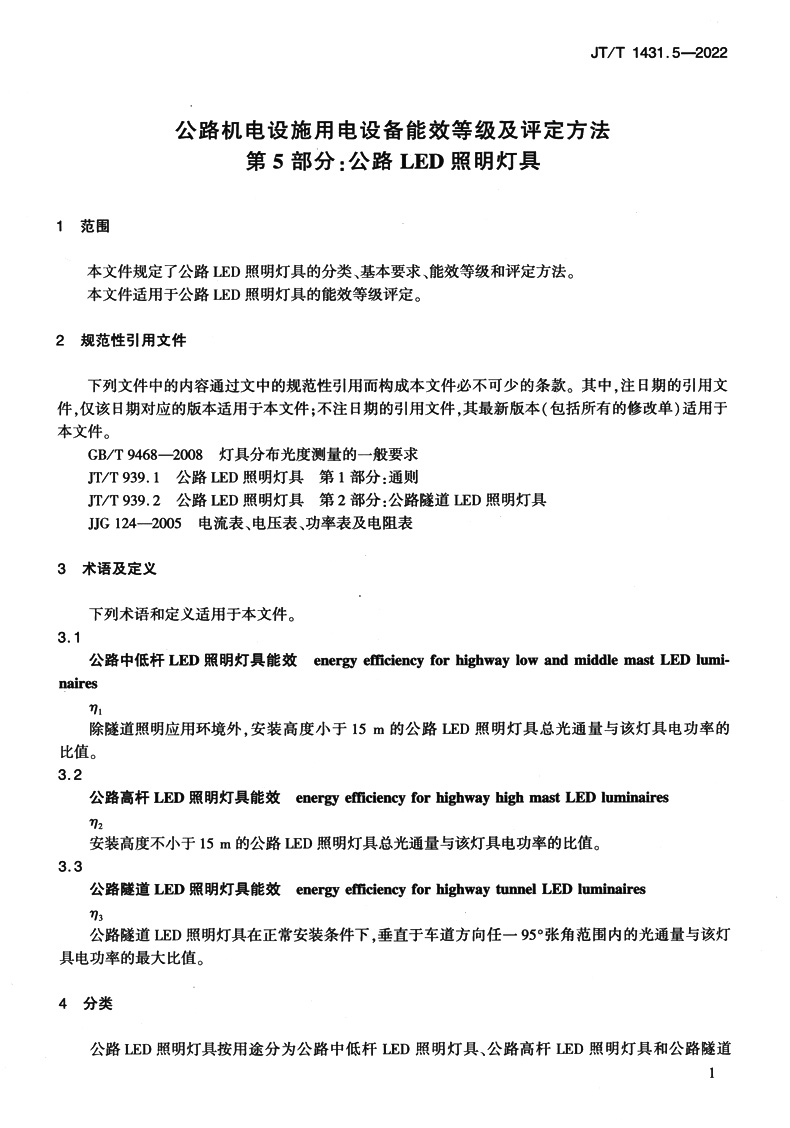 JT/T 1431.5—2022

公路机电设施用电设备能效等级及评定方法
第5部分：公路LED照明灯具

1 范围

本文件规定了公路LED照明灯具的分类、基本要求、能效等级和评定方法。
本文件适用于公路LED照明灯具的能效等级评定。

2 规范性引用文件

下列文件中的内容通过文中的规范性引用而构成本文件必不可少的条款。其中，注日期的引用文件，仅该日期对应的版本适用于本文件；不注日期的引用文件，其最新版本（包括所有的修改单）适用于本文件。
GB/T 9468—2008 灯具分布光度测量的一般要求
JT/T 939.1 公路LED照明灯具 第1部分：通则
JT/T 939.2 公路LED照明灯具 第2部分：公路隧道LED照明灯具
JJG 124—2005 电流表、电压表、功率表及电阻表

3 术语及定义

下列术语和定义适用于本文件。
3.1
公路中低杆LED照明灯具能效 energy efficiency for highway low and middle mast LED luminaires
$\eta_1$
除隧道照明应用环境外，安装高度小于15 m的公路LED照明灯具总光通量与该灯具电功率的比值。
3.2
公路高杆LED照明灯具能效 energy efficiency for highway high mast LED luminaires
$\eta_2$
安装高度不小于15 m的公路LED照明灯具总光通量与该灯具电功率的比值。
3.3
公路隧道LED照明灯具能效 energy efficiency for highway tunnel LED luminaires
$\eta_3$
公路隧道LED照明灯具在正常安装条件下，垂直于车道方向任一95°张角范围内的光通量与该灯具电功率的最大比值。

4 分类

公路LED照明灯具按用途分为公路中低杆LED照明灯具、公路高杆LED照明灯具和公路隧道

1